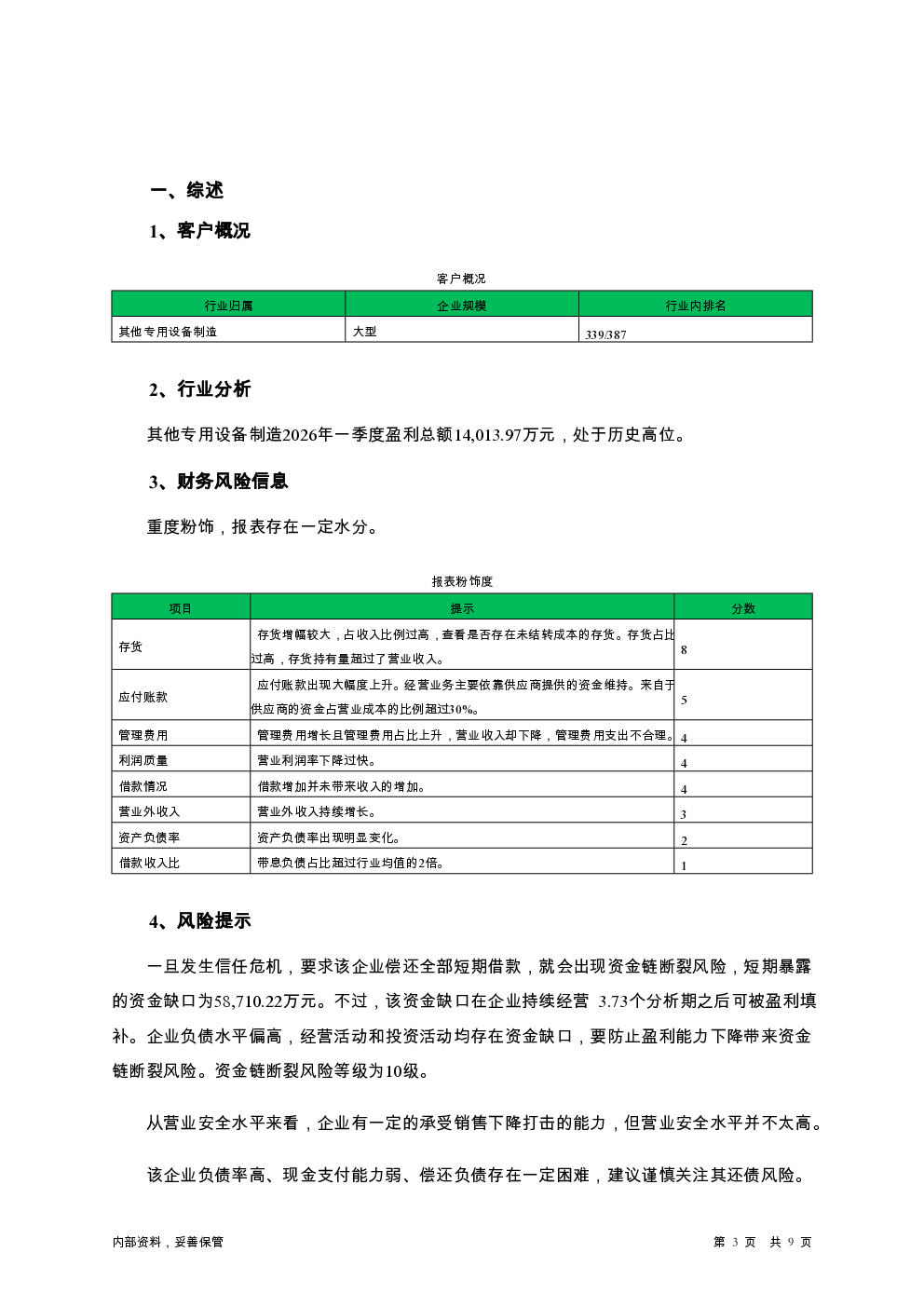 一、综述

1、客户概况

客户概况

| 行业归属 | 企业规模 | 行业内排名 |
|---|---|---|
| 其他专用设备制造 | 大型 | 339/387 |

2、行业分析

其他专用设备制造2026年一季度盈利总额14,013.97万元，处于历史高位。

3、财务风险信息

重度粉饰，报表存在一定水分。

报表粉饰度

| 项目 | 提示 | 分数 |
|---|---|---|
| 存货 | 存货增幅较大，占收入比例过高，查看是否存在未结转成本的存货。存货占比过高，存货持有量超过了营业收入。 | 8 |
| 应付账款 | 应付账款出现大幅度上升。经营业务主要依靠供应商提供的资金维持。来自于供应商的资金占营业成本的比例超过30%。 | 5 |
| 管理费用 | 管理费用增长且管理费用占比上升，营业收入却下降，管理费用支出不合理。 | 4 |
| 利润质量 | 营业利润率下降过快。 | 4 |
| 借款情况 | 借款增加并未带来收入的增加。 | 4 |
| 营业外收入 | 营业外收入持续增长。 | 3 |
| 资产负债率 | 资产负债率出现明显变化。 | 2 |
| 借款收入比 | 带息负债占比超过行业均值的2倍。 | 1 |

4、风险提示

一旦发生信任危机，要求该企业偿还全部短期借款，就会出现资金链断裂风险，短期暴露的资金缺口为58,710.22万元。不过，该资金缺口在企业持续经营 3.73个分析期之后可被盈利填补。企业负债水平偏高，经营活动和投资活动均存在资金缺口，要防止盈利能力下降带来资金链断裂风险。资金链断裂风险等级为10级。

从营业安全水平来看，企业有一定的承受销售下降打击的能力，但营业安全水平并不太高。

该企业负债率高、现金支付能力弱、偿还负债存在一定困难，建议谨慎关注其还债风险。

内部资料，妥善保管

第 3 页 共 9 页